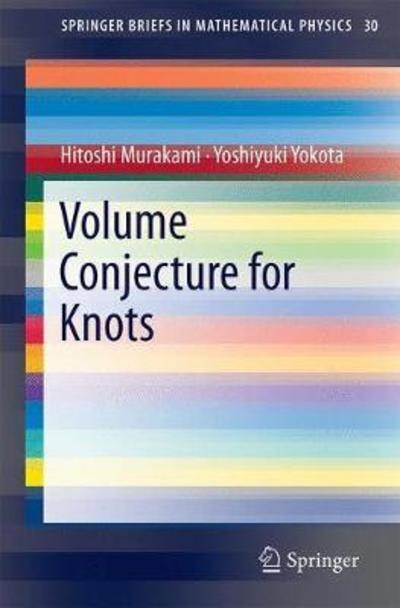 SPRINGER BRIEFS IN MATHEMATICAL PHYSICS 30

Hitoshi Murakami · Yoshiyuki Yokota

Volume Conjecture for Knots

Springer